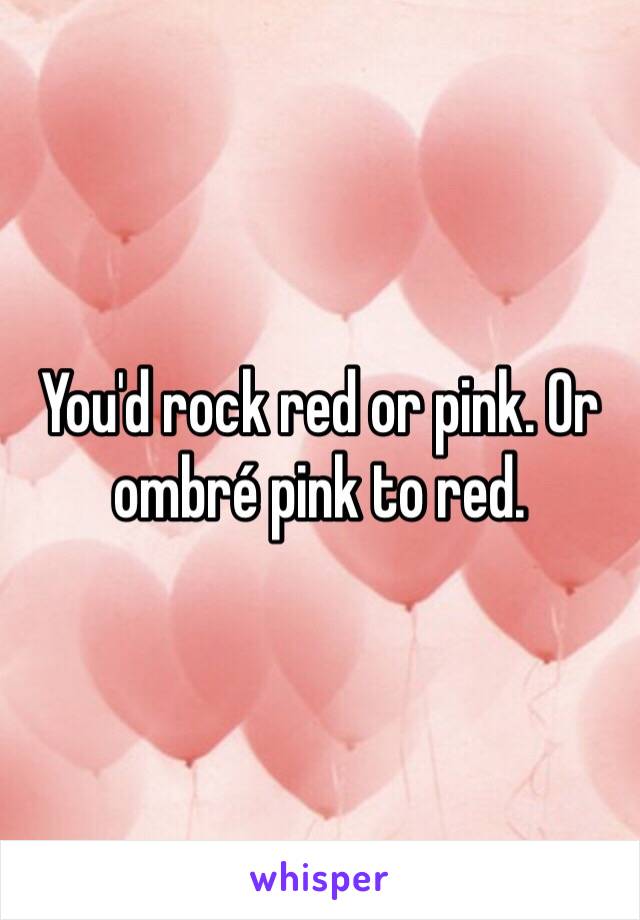 You'd rock red or pink. Or ombré pink to red.

whisper